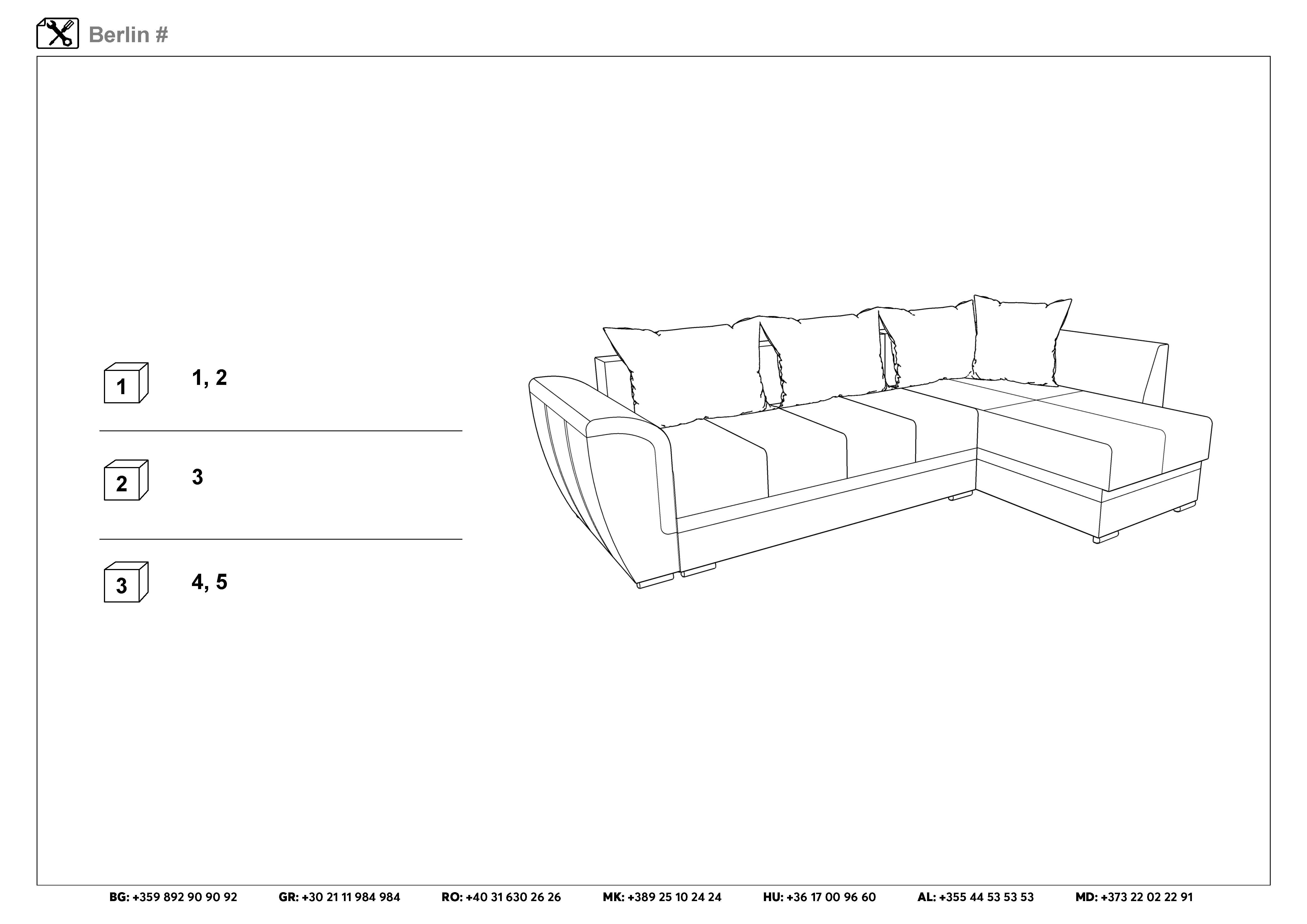 Berlin #

1 1, 2

2 3

3 4, 5

BG: +359 892 90 90 92 GR: +30 21 11 984 984 RO: +40 31 630 26 26 MK: +389 25 10 24 24 HU: +36 17 00 96 60 AL: +355 44 53 53 53 MD: +373 22 02 22 91